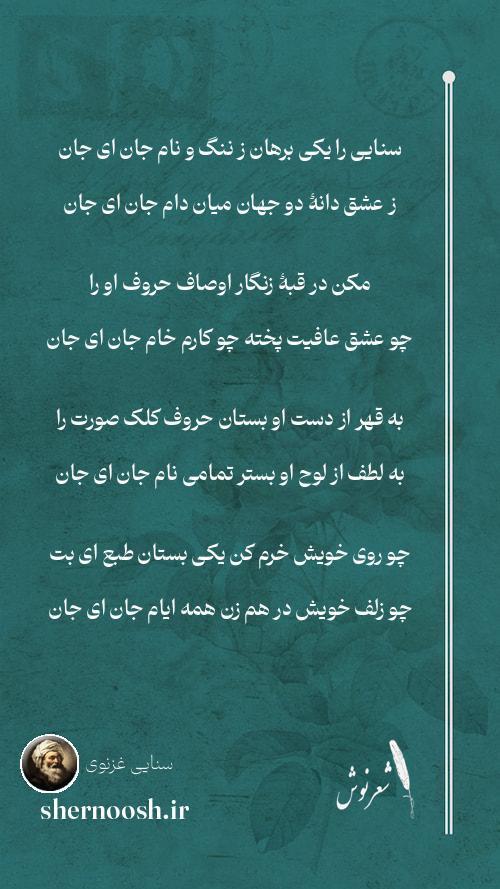 سنایی را یکی برهان ز ننگ و نام جان ای جان

ز عشق دانهٔ دو جهان میان دام جان ای جان

مکن در قبهٔ زنگار اوصاف حروف او را

چو عشق عافیت پخته چو کارم خام جان ای جان

به قهر از دست او بستان حروف کلک صورت را

به لطف از لوح او بستر تمامی نام جان ای جان

چو روی خویش خرم کن یکی بستان طبع ای بت

چو زلف خویش در هم زن همه ایام جان ای جان

سنایی غزنوی

shernoosh.ir

شعرنوش